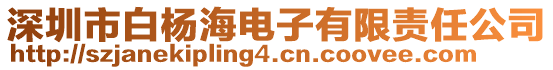 深圳市白杨海电子有限责任公司
http://szjanekipling4.cn.coovee.com